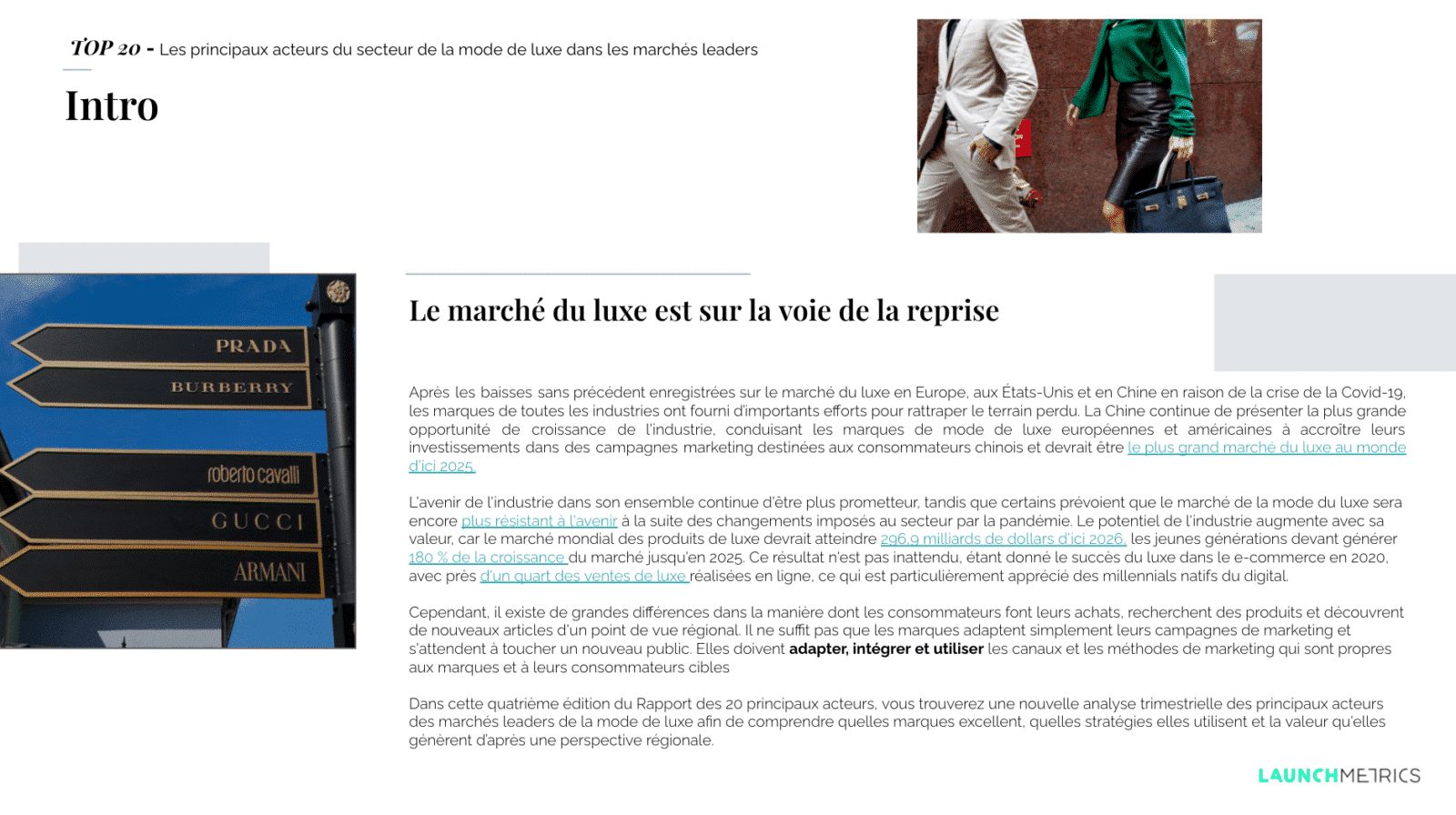 TOP 20 - Les principaux acteurs du secteur de la mode de luxe dans les marchés leaders

Intro

PRADA
BURBERRY
roberto cavalli
GUCCI
ARMANI

Le marché du luxe est sur la voie de la reprise

Après les baisses sans précédent enregistrées sur le marché du luxe en Europe, aux États-Unis et en Chine en raison de la crise de la Covid-19, les marques de toutes les industries ont fourni d'importants efforts pour rattraper le terrain perdu. La Chine continue de présenter la plus grande opportunité de croissance de l'industrie, conduisant les marques de mode de luxe européennes et américaines à accroître leurs investissements dans des campagnes marketing destinées aux consommateurs chinois et devrait être le plus grand marché du luxe au monde d'ici 2025.

L'avenir de l'industrie dans son ensemble continue d'être plus prometteur, tandis que certains prévoient que le marché de la mode du luxe sera encore plus résistant à l'avenir à la suite des changements imposés au secteur par la pandémie. Le potentiel de l'industrie augmente avec sa valeur, car le marché mondial des produits de luxe devrait atteindre 296,9 milliards de dollars d'ici 2026, les jeunes générations devant générer 180 % de la croissance du marché jusqu'en 2025. Ce résultat n'est pas inattendu, étant donné le succès du luxe dans le e-commerce en 2020, avec près d'un quart des ventes de luxe réalisées en ligne, ce qui est particulièrement apprécié des millennials natifs du digital.

Cependant, il existe de grandes différences dans la manière dont les consommateurs font leurs achats, recherchent des produits et découvrent de nouveaux articles d'un point de vue régional. Il ne suffit pas que les marques adaptent simplement leurs campagnes de marketing et s'attendent à toucher un nouveau public. Elles doivent adapter, intégrer et utiliser les canaux et les méthodes de marketing qui sont propres aux marques et à leurs consommateurs cibles

Dans cette quatrième édition du Rapport des 20 principaux acteurs, vous trouverez une nouvelle analyse trimestrielle des principaux acteurs des marchés leaders de la mode de luxe afin de comprendre quelles marques excellent, quelles stratégies elles utilisent et la valeur qu'elles génèrent d'après une perspective régionale.

LAUNCHMETRICS